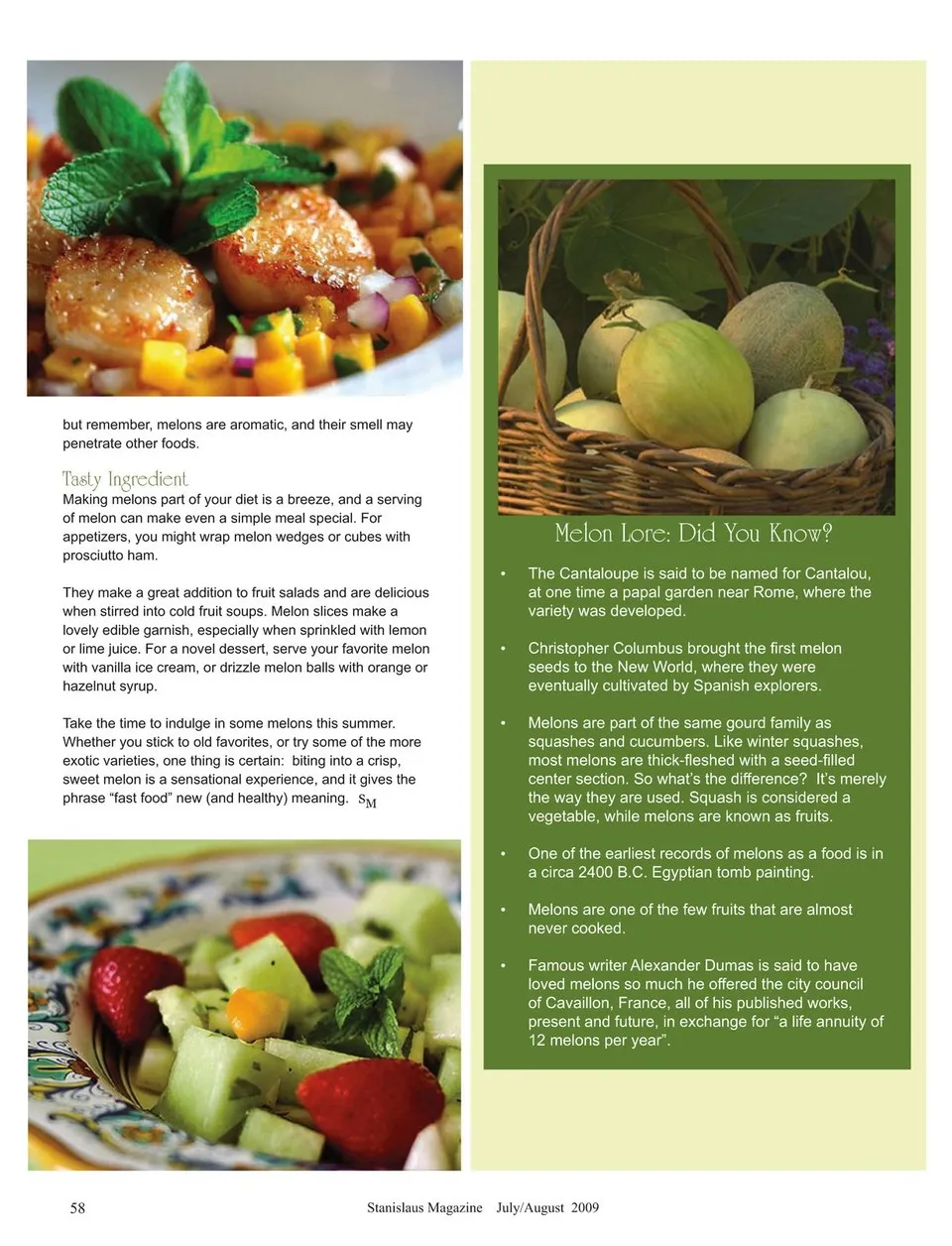 but remember, melons are aromatic, and their smell may penetrate other foods.

Tasty Ingredient
Making melons part of your diet is a breeze, and a serving of melon can make even a simple meal special. For appetizers, you might wrap melon wedges or cubes with prosciutto ham.

They make a great addition to fruit salads and are delicious when stirred into cold fruit soups. Melon slices make a lovely edible garnish, especially when sprinkled with lemon or lime juice. For a novel dessert, serve your favorite melon with vanilla ice cream, or drizzle melon balls with orange or hazelnut syrup.

Take the time to indulge in some melons this summer. Whether you stick to old favorites, or try some of the more exotic varieties, one thing is certain: biting into a crisp, sweet melon is a sensational experience, and it gives the phrase "fast food" new (and healthy) meaning. SM

Melon Lore: Did You Know?

• The Cantaloupe is said to be named for Cantalou, at one time a papal garden near Rome, where the variety was developed.

• Christopher Columbus brought the first melon seeds to the New World, where they were eventually cultivated by Spanish explorers.

• Melons are part of the same gourd family as squashes and cucumbers. Like winter squashes, most melons are thick-fleshed with a seed-filled center section. So what's the difference? It's merely the way they are used. Squash is considered a vegetable, while melons are known as fruits.

• One of the earliest records of melons as a food is in a circa 2400 B.C. Egyptian tomb painting.

• Melons are one of the few fruits that are almost never cooked.

• Famous writer Alexander Dumas is said to have loved melons so much he offered the city council of Cavaillon, France, all of his published works, present and future, in exchange for "a life annuity of 12 melons per year".

58 Stanislaus Magazine July/August 2009